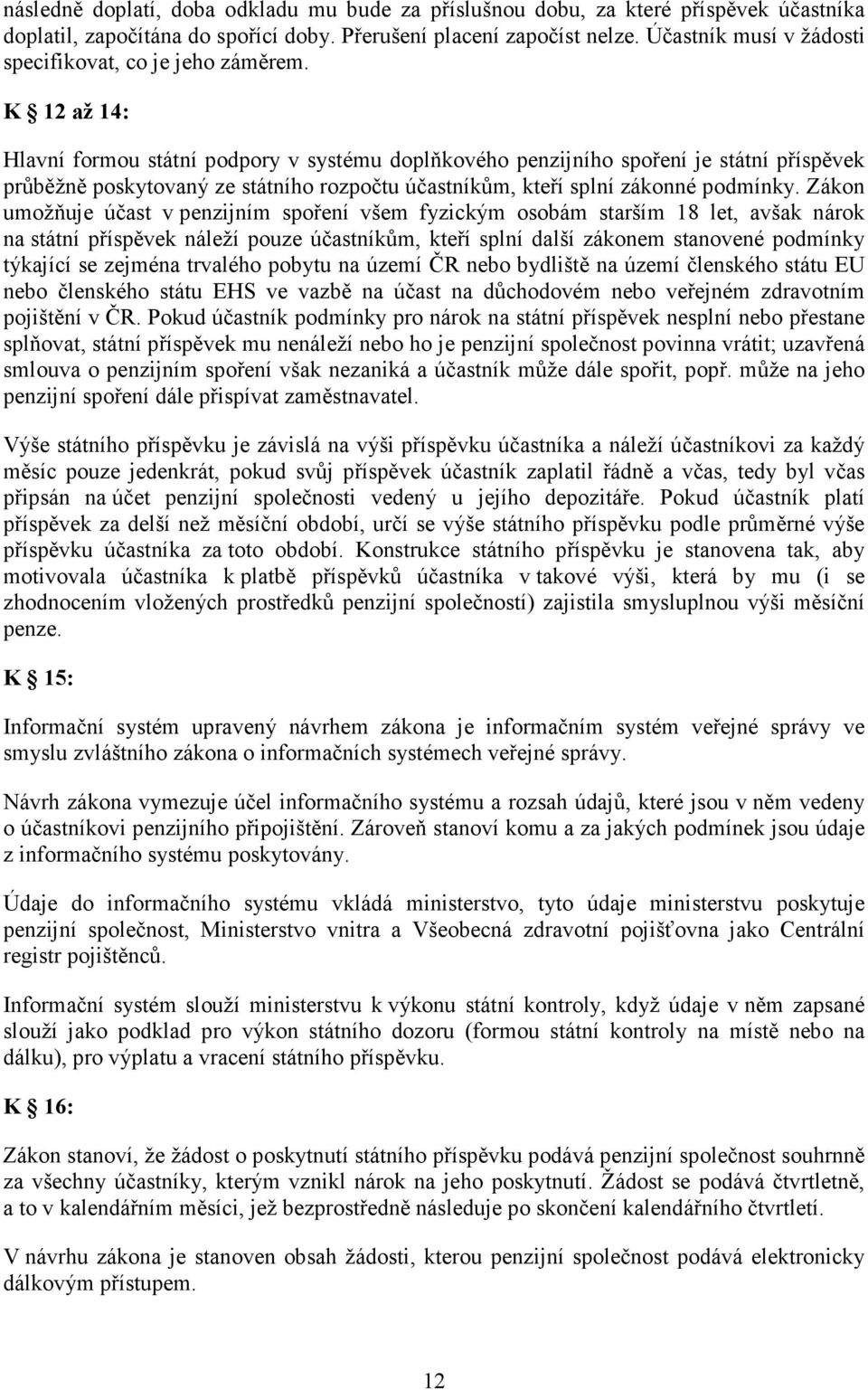 následně doplatí, doba odkladu mu bude za příslušnou dobu, za které příspěvek účastníka doplatil, započítána do spořící doby. Přerušení placení započíst nelze. Účastník musí v žádosti specifikovat, co je jeho záměrem.

K § 12 až 14:

Hlavní formou státní podpory v systému doplňkového penzijního spoření je státní příspěvek průběžně poskytovaný ze státního rozpočtu účastníkům, kteří splní zákonné podmínky. Zákon umožňuje účast v penzijním spoření všem fyzickým osobám starším 18 let, avšak nárok na státní příspěvek náleží pouze účastníkům, kteří splní další zákonem stanovené podmínky týkající se zejména trvalého pobytu na území ČR nebo bydliště na území členského státu EU nebo členského státu EHS ve vazbě na účast na důchodovém nebo veřejném zdravotním pojištění v ČR. Pokud účastník podmínky pro nárok na státní příspěvek nesplní nebo přestane splňovat, státní příspěvek mu nenáleží nebo ho je penzijní společnost povinna vrátit; uzavřená smlouva o penzijním spoření však nezaniká a účastník může dále spořit, popř. může na jeho penzijní spoření dále přispívat zaměstnavatel.

Výše státního příspěvku je závislá na výši příspěvku účastníka a náleží účastníkovi za každý měsíc pouze jedenkrát, pokud svůj příspěvek účastník zaplatil řádně a včas, tedy byl včas připsán na účet penzijní společnosti vedený u jejího depozitáře. Pokud účastník platí příspěvek za delší než měsíční období, určí se výše státního příspěvku podle průměrné výše příspěvku účastníka za toto období. Konstrukce státního příspěvku je stanovena tak, aby motivovala účastníka k platbě příspěvků účastníka v takové výši, která by mu (i se zhodnocením vložených prostředků penzijní společností) zajistila smysluplnou výši měsíční penze.

K § 15:

Informační systém upravený návrhem zákona je informačním systém veřejné správy ve smyslu zvláštního zákona o informačních systémech veřejné správy.

Návrh zákona vymezuje účel informačního systému a rozsah údajů, které jsou v něm vedeny o účastníkovi penzijního připojištění. Zároveň stanoví komu a za jakých podmínek jsou údaje z informačního systému poskytovány.

Údaje do informačního systému vkládá ministerstvo, tyto údaje ministerstvu poskytuje penzijní společnost, Ministerstvo vnitra a Všeobecná zdravotní pojišťovna jako Centrální registr pojištěnců.

Informační systém slouží ministerstvu k výkonu státní kontroly, když údaje v něm zapsané slouží jako podklad pro výkon státního dozoru (formou státní kontroly na místě nebo na dálku), pro výplatu a vracení státního příspěvku.

K § 16:

Zákon stanoví, že žádost o poskytnutí státního příspěvku podává penzijní společnost souhrnně za všechny účastníky, kterým vznikl nárok na jeho poskytnutí. Žádost se podává čtvrtletně, a to v kalendářním měsíci, jež bezprostředně následuje po skončení kalendářního čtvrtletí.

V návrhu zákona je stanoven obsah žádosti, kterou penzijní společnost podává elektronicky dálkovým přístupem.

12